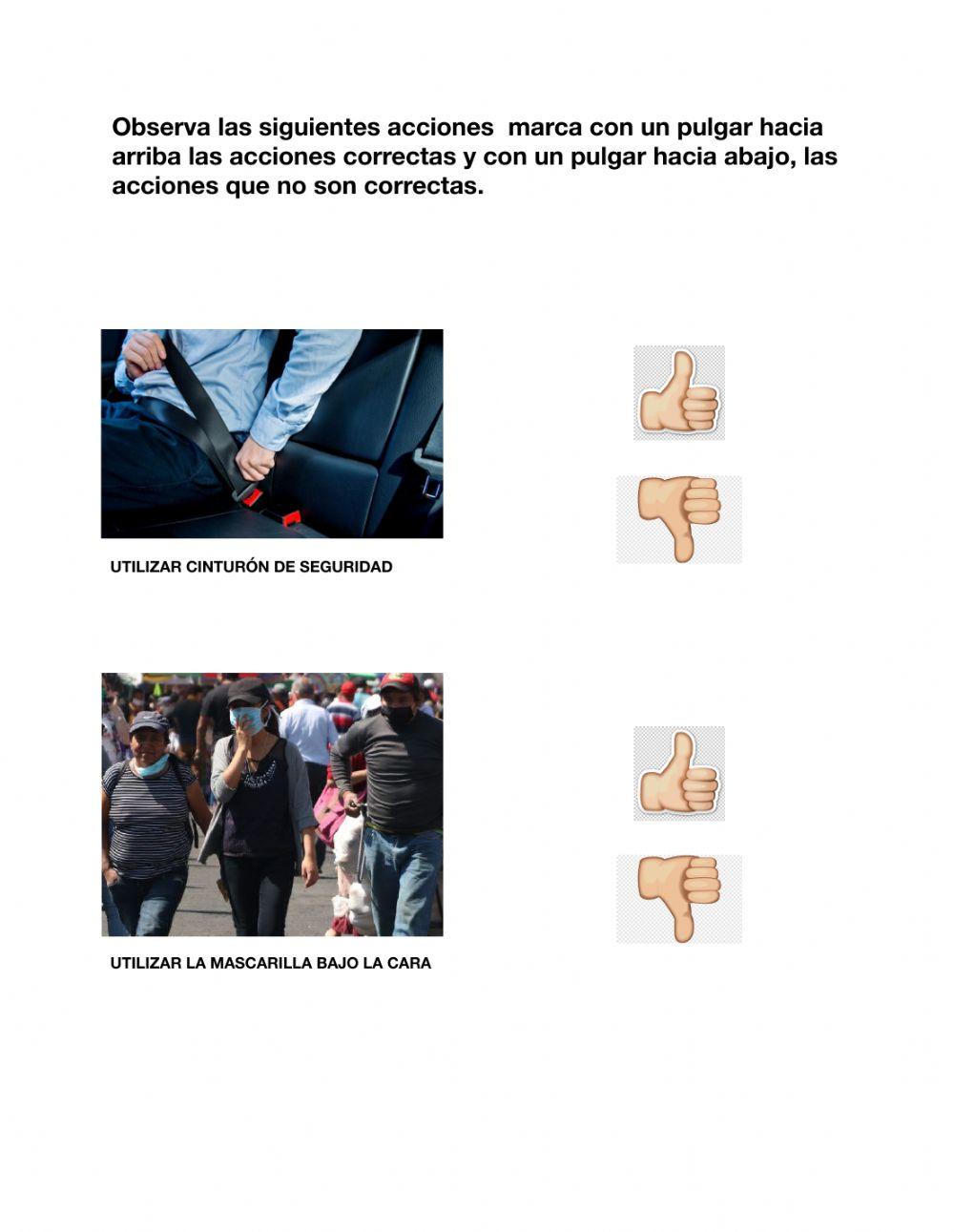 Observa las siguientes acciones  marca con un pulgar hacia arriba las acciones correctas y con un pulgar hacia abajo, las acciones que no son correctas.

UTILIZAR CINTURÓN DE SEGURIDAD

UTILIZAR LA MASCARILLA BAJO LA CARA